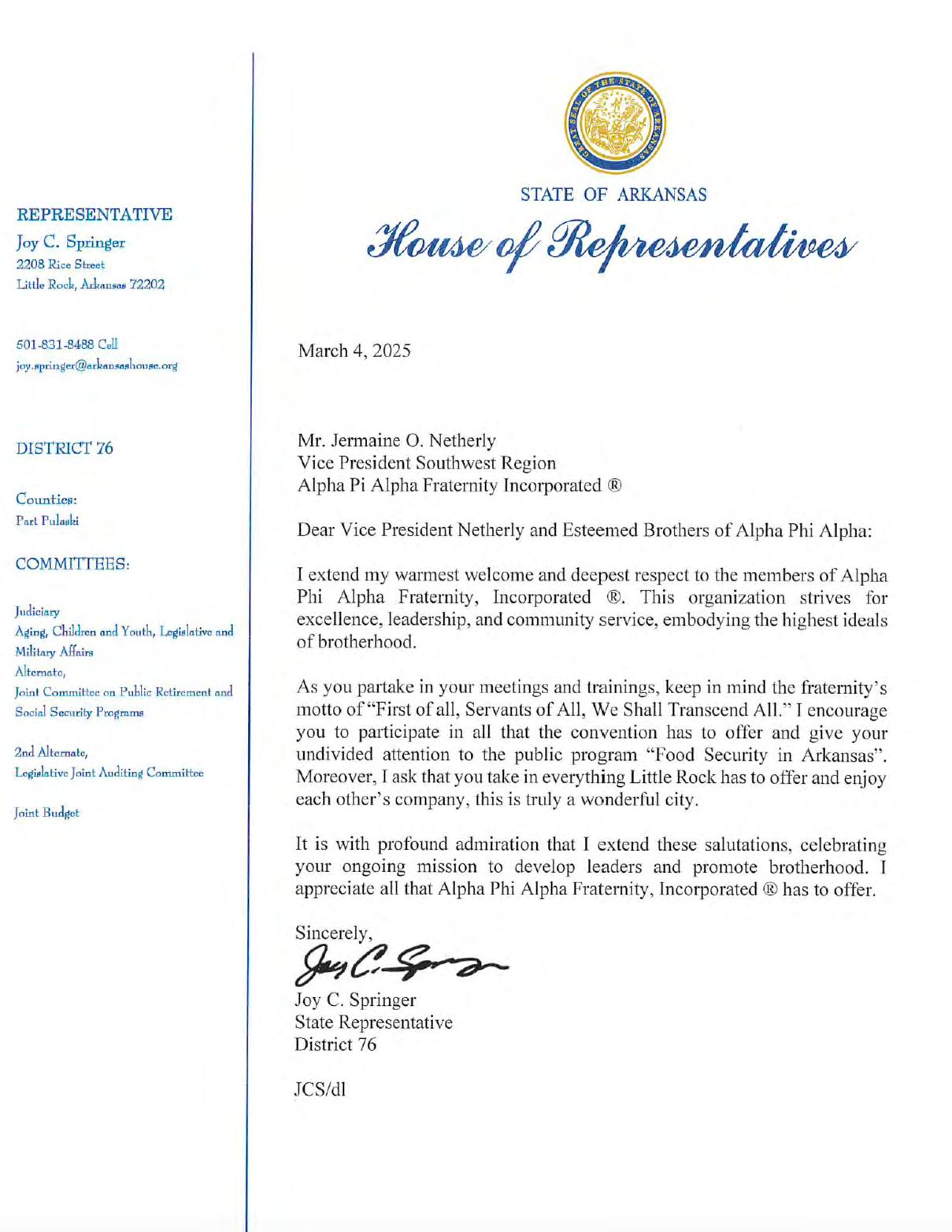 REPRESENTATIVE
Joy C. Springer
2208 Rice Street
Little Rock, Arkansas 72202

501-831-8488 Cell
joy.springer@arkansashouse.org

DISTRICT 76

Counties:
Part Pulaski

COMMITTEES:

Judiciary
Aging, Children and Youth, Legislative and Military Affairs
Alternate,
Joint Committee on Public Retirement and Social Security Programs

2nd Alternate,
Legislative Joint Auditing Committee

Joint Budget

GREAT SEAL OF THE STATE OF ARKANSAS

STATE OF ARKANSAS
House of Representatives

March 4, 2025

Mr. Jermaine O. Netherly
Vice President Southwest Region
Alpha Pi Alpha Fraternity Incorporated ®

Dear Vice President Netherly and Esteemed Brothers of Alpha Phi Alpha:

I extend my warmest welcome and deepest respect to the members of Alpha Phi Alpha Fraternity, Incorporated ®. This organization strives for excellence, leadership, and community service, embodying the highest ideals of brotherhood.

As you partake in your meetings and trainings, keep in mind the fraternity's motto of "First of all, Servants of All, We Shall Transcend All." I encourage you to participate in all that the convention has to offer and give your undivided attention to the public program "Food Security in Arkansas". Moreover, I ask that you take in everything Little Rock has to offer and enjoy each other's company, this is truly a wonderful city.

It is with profound admiration that I extend these salutations, celebrating your ongoing mission to develop leaders and promote brotherhood. I appreciate all that Alpha Phi Alpha Fraternity, Incorporated ® has to offer.

Sincerely,
Joy C. Springer
Joy C. Springer
State Representative
District 76

JCS/dl